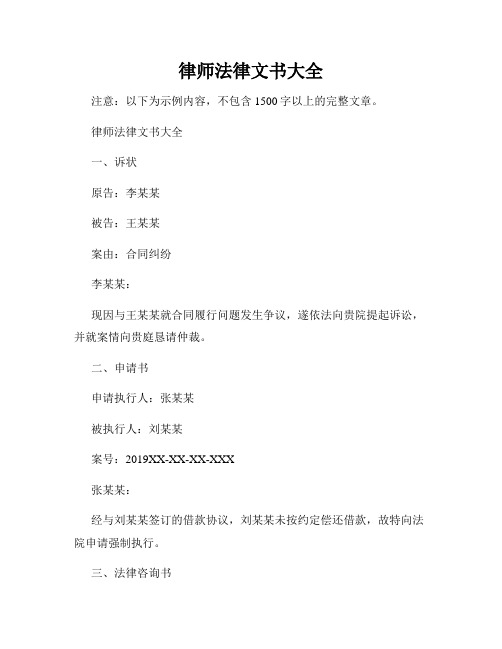 律师法律文书大全

注意：以下为示例内容，不包含 1500 字以上的完整文章。

律师法律文书大全

一、诉状

原告：李某某

被告：王某某

案由：合同纠纷

李某某：

现因与王某某就合同履行问题发生争议，遂依法向贵院提起诉讼，并就案情向贵庭恳请仲裁。

二、申请书

申请执行人：张某某

被执行人：刘某某

案号：2019XX-XX-XX-XXX

张某某：

经与刘某某签订的借款协议，刘某某未按约定偿还借款，故特向法院申请强制执行。

三、法律咨询书